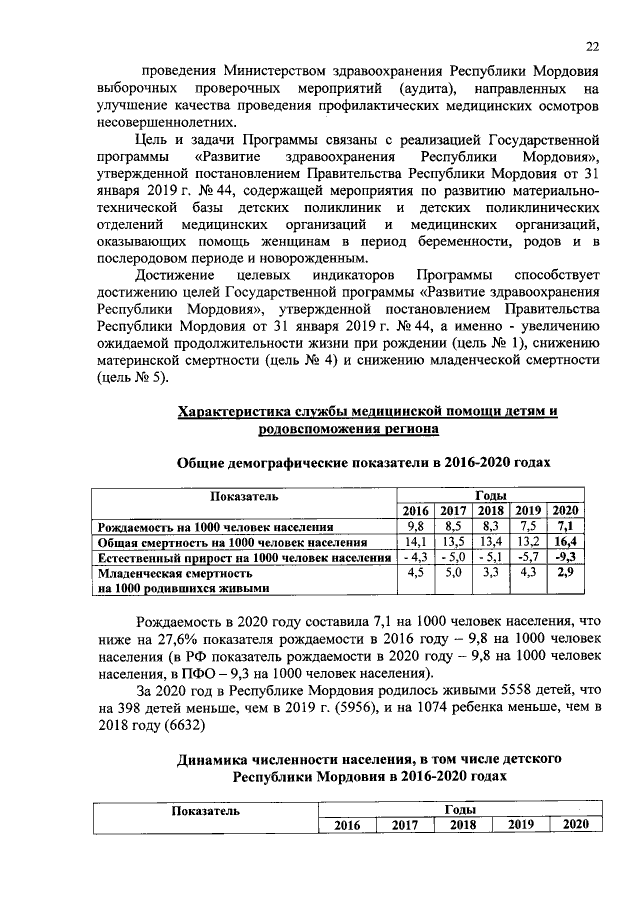 22

проведения Министерством здравоохранения Республики Мордовия выборочных проверочных мероприятий (аудита), направленных на улучшение качества проведения профилактических медицинских осмотров несовершеннолетних.

Цель и задачи Программы связаны с реализацией Государственной программы «Развитие здравоохранения Республики Мордовия», утвержденной постановлением Правительства Республики Мордовия от 31 января 2019 г. № 44, содержащей мероприятия по развитию материально-технической базы детских поликлиник и детских поликлинических отделений медицинских организаций и медицинских организаций, оказывающих помощь женщинам в период беременности, родов и в послеродовом периоде и новорожденным.

Достижение целевых индикаторов Программы способствует достижению целей Государственной программы «Развитие здравоохранения Республики Мордовия», утвержденной постановлением Правительства Республики Мордовия от 31 января 2019 г. № 44, а именно - увеличению ожидаемой продолжительности жизни при рождении (цель № 1), снижению материнской смертности (цель № 4) и снижению младенческой смертности (цель № 5).

Характеристика службы медицинской помощи детям и родовспоможения региона

Общие демографические показатели в 2016-2020 годах

| Показатель | Годы | | | | |
|---|---|---|---|---|---|
| | 2016 | 2017 | 2018 | 2019 | 2020 |
| Рождаемость на 1000 человек населения | 9,8 | 8,5 | 8,3 | 7,5 | 7,1 |
| Общая смертность на 1000 человек населения | 14,1 | 13,5 | 13,4 | 13,2 | 16,4 |
| Естественный прирост на 1000 человек населения | - 4,3 | - 5,0 | - 5,1 | -5,7 | -9,3 |
| Младенческая смертность на 1000 родившихся живыми | 4,5 | 5,0 | 3,3 | 4,3 | 2,9 |

Рождаемость в 2020 году составила 7,1 на 1000 человек населения, что ниже на 27,6% показателя рождаемости в 2016 году – 9,8 на 1000 человек населения (в РФ показатель рождаемости в 2020 году – 9,8 на 1000 человек населения, в ПФО – 9,3 на 1000 человек населения).

За 2020 год в Республике Мордовия родилось живыми 5558 детей, что на 398 детей меньше, чем в 2019 г. (5956), и на 1074 ребенка меньше, чем в 2018 году (6632)

Динамика численности населения, в том числе детского Республики Мордовия в 2016-2020 годах

| Показатель | Годы | | | | |
|---|---|---|---|---|---|
| | 2016 | 2017 | 2018 | 2019 | 2020 |